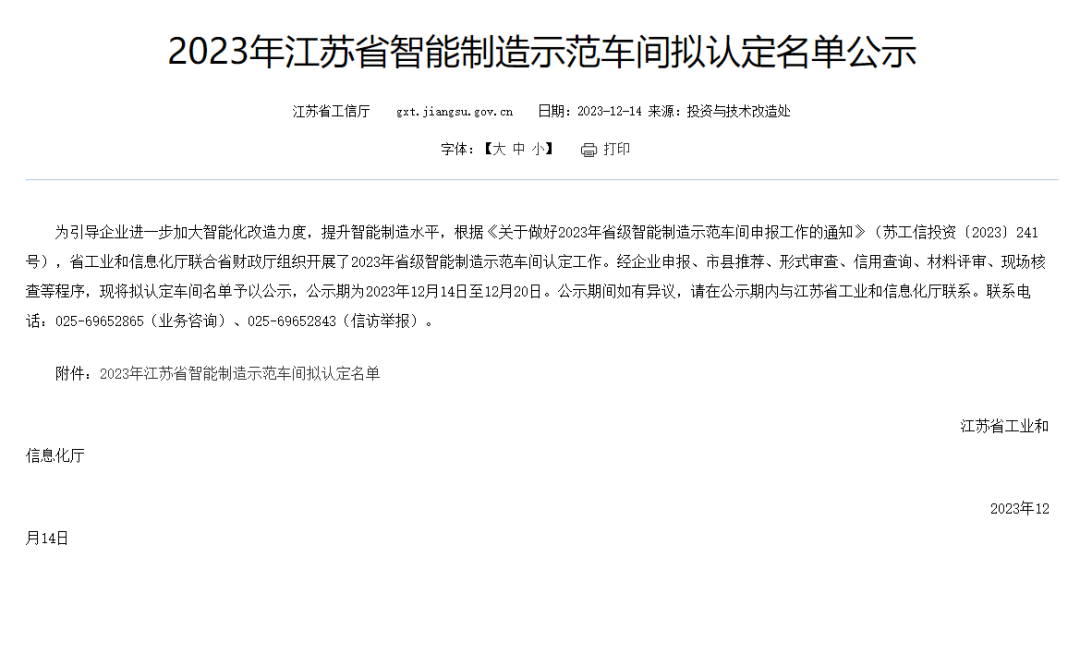 2023年江苏省智能制造示范车间拟认定名单公示

江苏省工信厅　gxt.jiangsu.gov.cn　日期：2023-12-14 来源：投资与技术改造处

字体：【大 中 小】　打印

为引导企业进一步加大智能化改造力度，提升智能制造水平，根据《关于做好2023年省级智能制造示范车间申报工作的通知》（苏工信投资〔2023〕241号），省工业和信息化厅联合省财政厅组织开展了2023年省级智能制造示范车间认定工作。经企业申报、市县推荐、形式审查、信用查询、材料评审、现场核查等程序，现将拟认定车间名单予以公示，公示期为2023年12月14日至12月20日。公示期间如有异议，请在公示期内与江苏省工业和信息化厅联系。联系电话：025-69652865（业务咨询）、025-69652843（信访举报）。

附件：2023年江苏省智能制造示范车间拟认定名单

江苏省工业和信息化厅

2023年12月14日